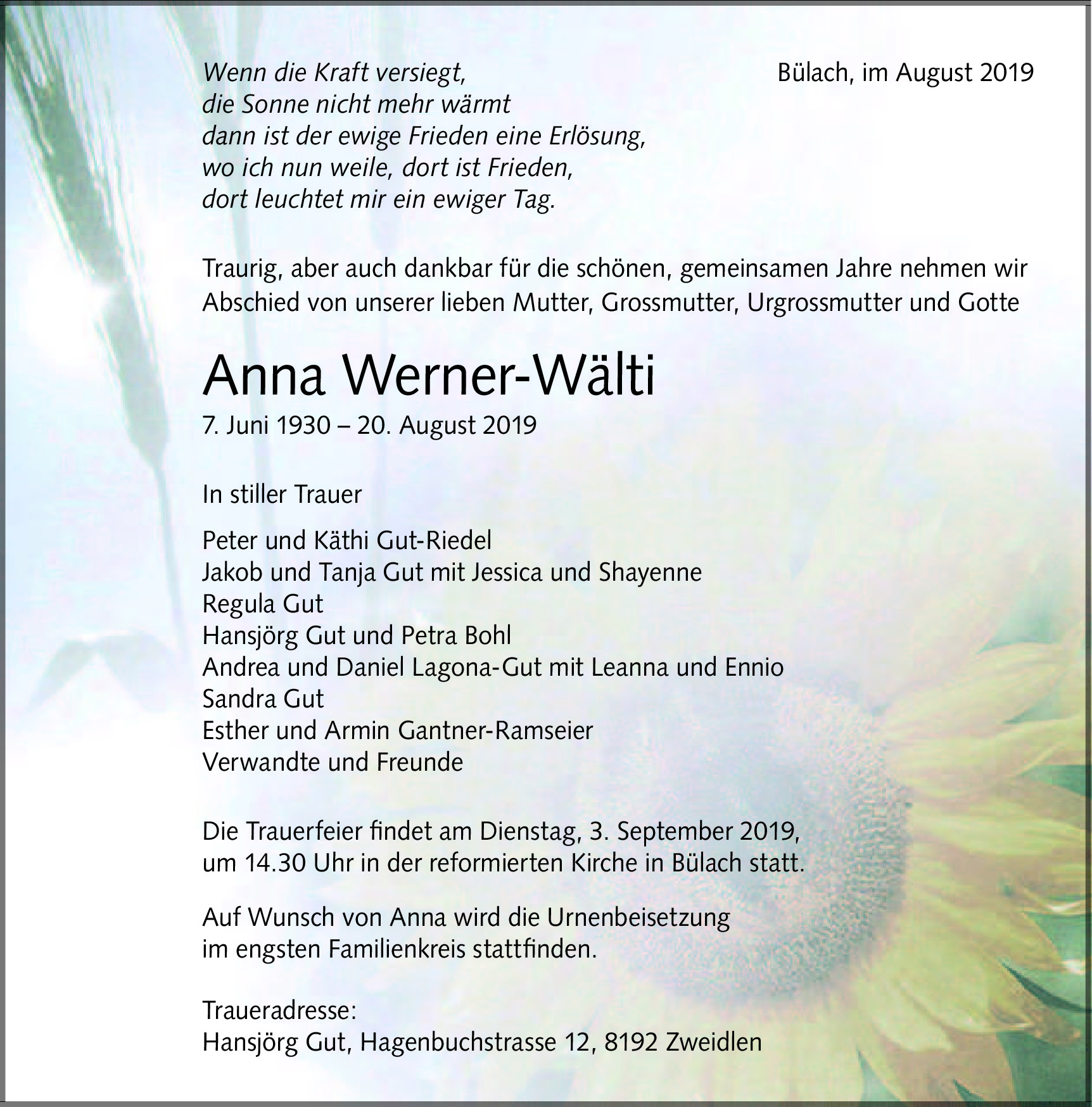 Wenn die Kraft versiegt,
die Sonne nicht mehr wärmt
dann ist der ewige Frieden eine Erlösung,
wo ich nun weile, dort ist Frieden,
dort leuchtet mir ein ewiger Tag.

Bülach, im August 2019

Traurig, aber auch dankbar für die schönen, gemeinsamen Jahre nehmen wir Abschied von unserer lieben Mutter, Grossmutter, Urgrossmutter und Gotte

Anna Werner-Wälti
7. Juni 1930 – 20. August 2019

In stiller Trauer

Peter und Käthi Gut-Riedel
Jakob und Tanja Gut mit Jessica und Shayenne
Regula Gut
Hansjörg Gut und Petra Bohl
Andrea und Daniel Lagona-Gut mit Leanna und Ennio
Sandra Gut
Esther und Armin Gantner-Ramseier
Verwandte und Freunde

Die Trauerfeier findet am Dienstag, 3. September 2019, um 14.30 Uhr in der reformierten Kirche in Bülach statt.

Auf Wunsch von Anna wird die Urnenbeisetzung im engsten Familienkreis stattfinden.

Traueradresse:
Hansjörg Gut, Hagenbuchstrasse 12, 8192 Zweidlen